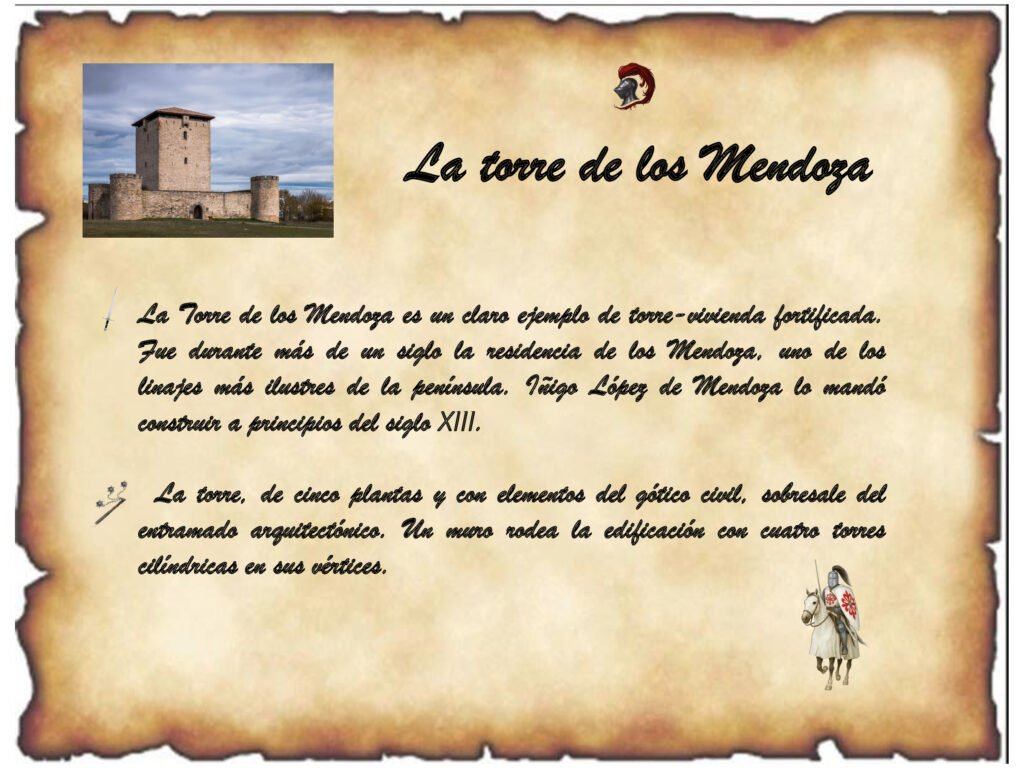 La torre de los Mendoza

La Torre de los Mendoza es un claro ejemplo de torre-vivienda fortificada. Fue durante más de un siglo la residencia de los Mendoza, uno de los linajes más ilustres de la península. Iñigo López de Mendoza lo mandó construir a principios del siglo XIII.

La torre, de cinco plantas y con elementos del gótico civil, sobresale del entramado arquitectónico. Un muro rodea la edificación con cuatro torres cilíndricas en sus vértices.